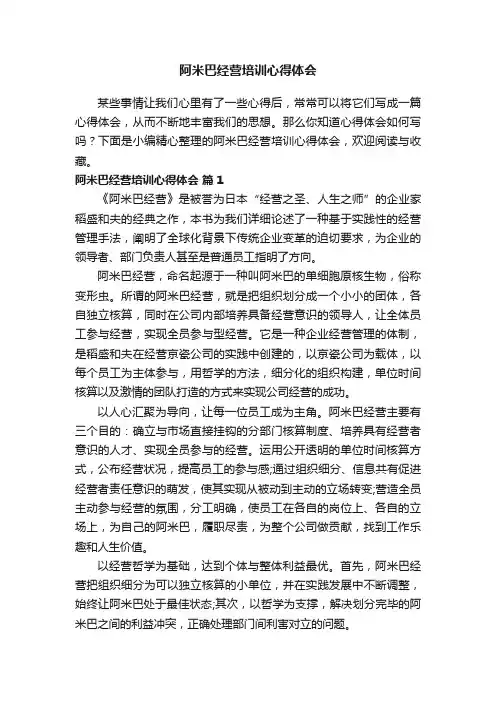 阿米巴经营培训心得体会

某些事情让我们心里有了一些心得后，常常可以将它们写成一篇心得体会，从而不断地丰富我们的思想。那么你知道心得体会如何写吗？下面是小编精心整理的阿米巴经营培训心得体会，欢迎阅读与收藏。

阿米巴经营培训心得体会 篇1

《阿米巴经营》是被誉为日本“经营之圣、人生之师”的企业家稻盛和夫的经典之作，本书为我们详细论述了一种基于实践性的经营管理手法，阐明了全球化背景下传统企业变革的迫切要求，为企业的领导者、部门负责人甚至是普通员工指明了方向。

阿米巴经营，命名起源于一种叫阿米巴的单细胞原核生物，俗称变形虫。所谓的阿米巴经营，就是把组织划分成一个小小的团体，各自独立核算，同时在公司内部培养具备经营意识的领导人，让全体员工参与经营，实现全员参与型经营。它是一种企业经营管理的体制，是稻盛和夫在经营京瓷公司的实践中创建的，以京瓷公司为载体，以每个员工为主体参与，用哲学的方法，细分化的组织构建，单位时间核算以及激情的团队打造的方式来实现公司经营的成功。

以人心汇聚为导向，让每一位员工成为主角。阿米巴经营主要有三个目的：确立与市场直接挂钩的分部门核算制度、培养具有经营者意识的人才、实现全员参与的经营。运用公开透明的单位时间核算方式，公布经营状况，提高员工的参与感;通过组织细分、信息共有促进经营者责任意识的萌发，使其实现从被动到主动的立场转变;营造全员主动参与经营的氛围，分工明确，使员工在各自的岗位上、各自的立场上，为自己的阿米巴，履职尽责，为整个公司做贡献，找到工作乐趣和人生价值。

以经营哲学为基础，达到个体与整体利益最优。首先，阿米巴经营把组织细分为可以独立核算的小单位，并在实践发展中不断调整，始终让阿米巴处于最佳状态;其次，以哲学为支撑，解决划分完毕的阿米巴之间的利益冲突，正确处理部门间利害对立的问题。